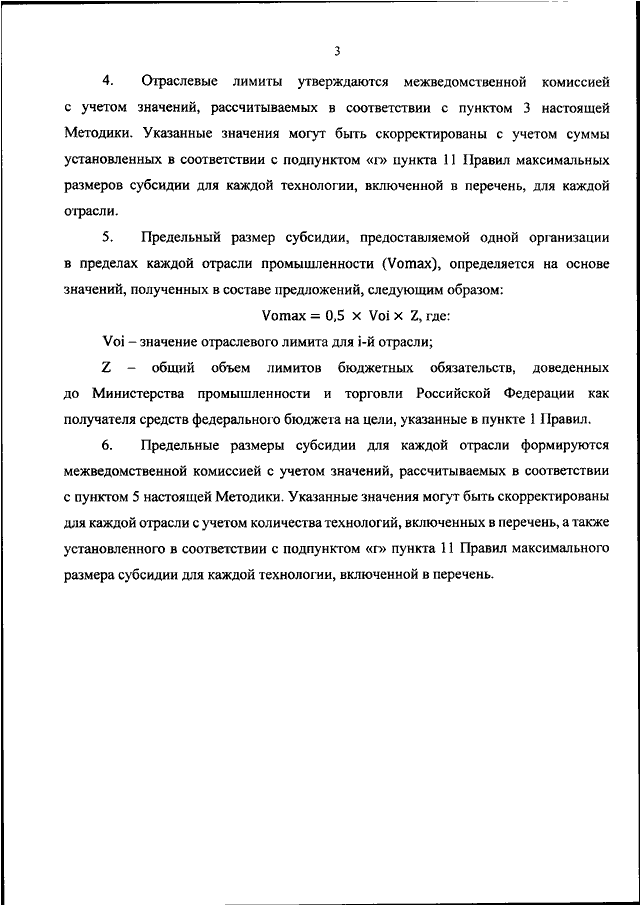 3

4. Отраслевые лимиты утверждаются межведомственной комиссией с учетом значений, рассчитываемых в соответствии с пунктом 3 настоящей Методики. Указанные значения могут быть скорректированы с учетом суммы установленных в соответствии с подпунктом «г» пункта 11 Правил максимальных размеров субсидии для каждой технологии, включенной в перечень, для каждой отрасли.

5. Предельный размер субсидии, предоставляемой одной организации в пределах каждой отрасли промышленности (Vomax), определяется на основе значений, полученных в составе предложений, следующим образом:

$Vomax = 0,5 \times Voi \times Z$, где:

Voi – значение отраслевого лимита для i-й отрасли;

Z – общий объем лимитов бюджетных обязательств, доведенных до Министерства промышленности и торговли Российской Федерации как получателя средств федерального бюджета на цели, указанные в пункте 1 Правил.

6. Предельные размеры субсидии для каждой отрасли формируются межведомственной комиссией с учетом значений, рассчитываемых в соответствии с пунктом 5 настоящей Методики. Указанные значения могут быть скорректированы для каждой отрасли с учетом количества технологий, включенных в перечень, а также установленного в соответствии с подпунктом «г» пункта 11 Правил максимального размера субсидии для каждой технологии, включенной в перечень.